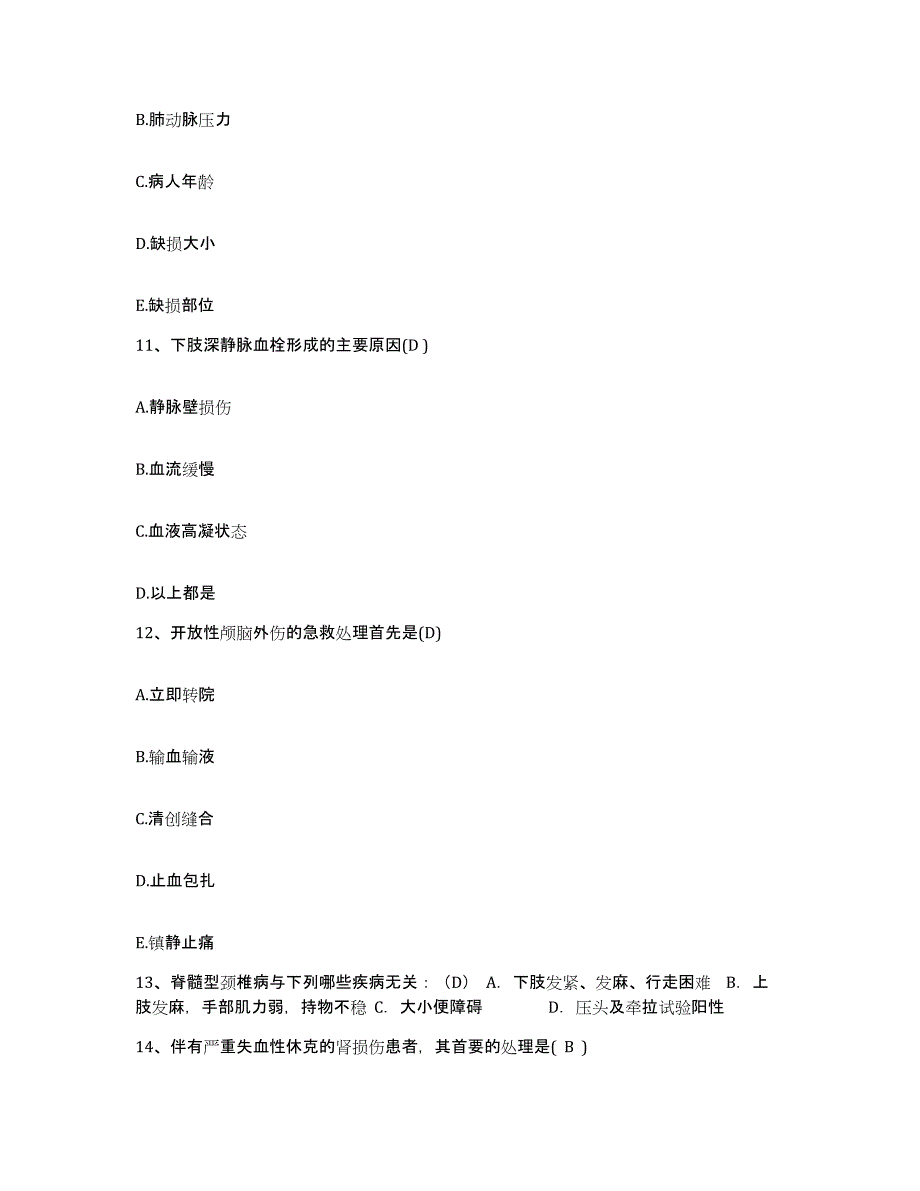 B.肺动脉压力

C.病人年龄

D.缺损大小

E.缺损部位

11、下肢深静脉血栓形成的主要原因(D )

A.静脉壁损伤

B.血流缓慢

C.血液高凝状态

D.以上都是

12、开放性颅脑外伤的急救处理首先是(D)

A.立即转院

B.输血输液

C.清创缝合

D.止血包扎

E.镇静止痛

13、脊髓型颈椎病与下列哪些疾病无关：（D） A. 下肢发紧、发麻、行走困难 B. 上肢发麻，手部肌力弱，持物不稳 C. 大小便障碍 D. 压头及牵拉试验阳性

14、伴有严重失血性休克的肾损伤患者，其首要的处理是( B )